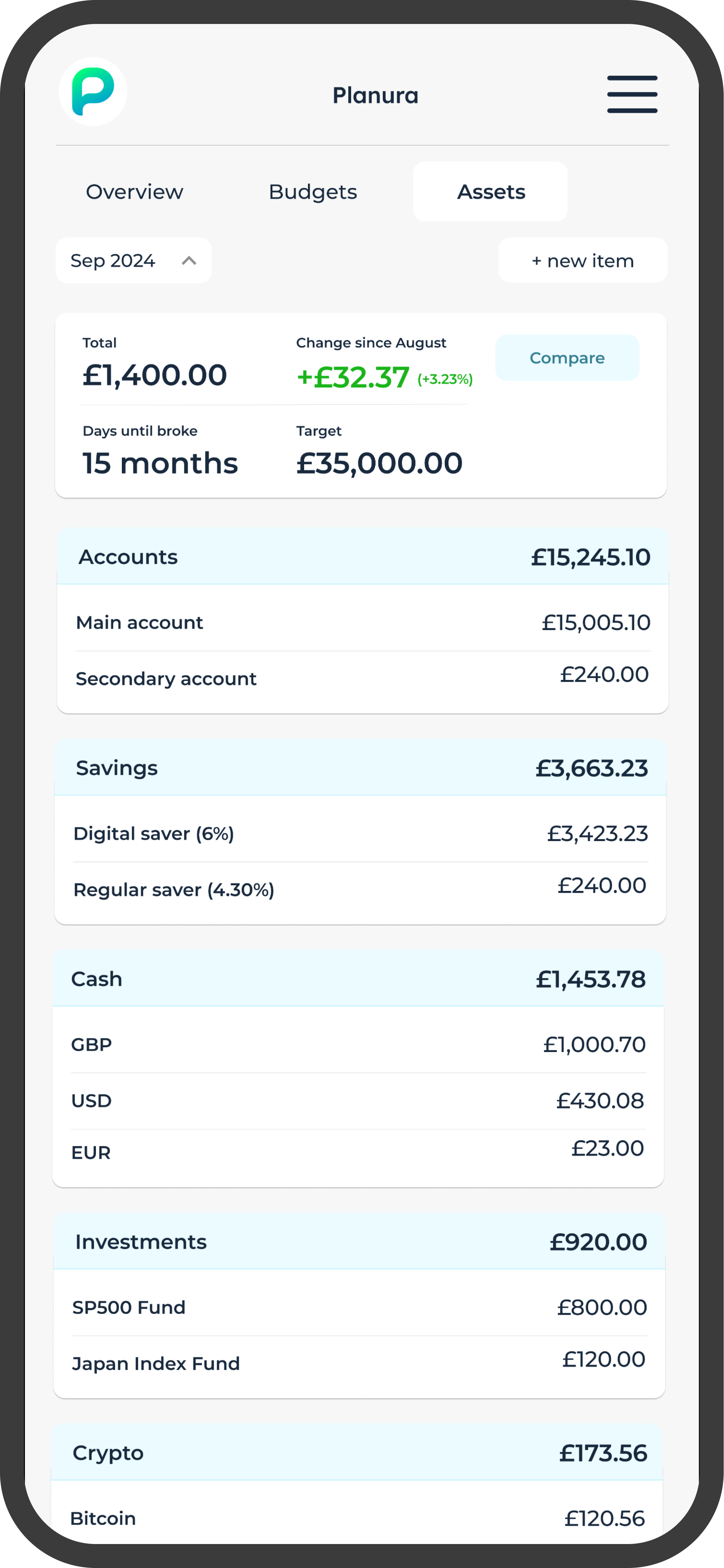 Planura

Overview Budgets Assets

Sep 2024

+ new item

Total
£1,400.00

Change since August
+£32.37 (+3.23%)

Compare

Days until broke
15 months

Target
£35,000.00

| Accounts | £15,245.10 |
|---|---|
| Main account | £15,005.10 |
| Secondary account | £240.00 |

| Savings | £3,663.23 |
|---|---|
| Digital saver (6%) | £3,423.23 |
| Regular saver (4.30%) | £240.00 |

| Cash | £1,453.78 |
|---|---|
| GBP | £1,000.70 |
| USD | £430.08 |
| EUR | £23.00 |

| Investments | £920.00 |
|---|---|
| SP500 Fund | £800.00 |
| Japan Index Fund | £120.00 |

| Crypto | £173.56 |
|---|---|
| Bitcoin | £120.56 |